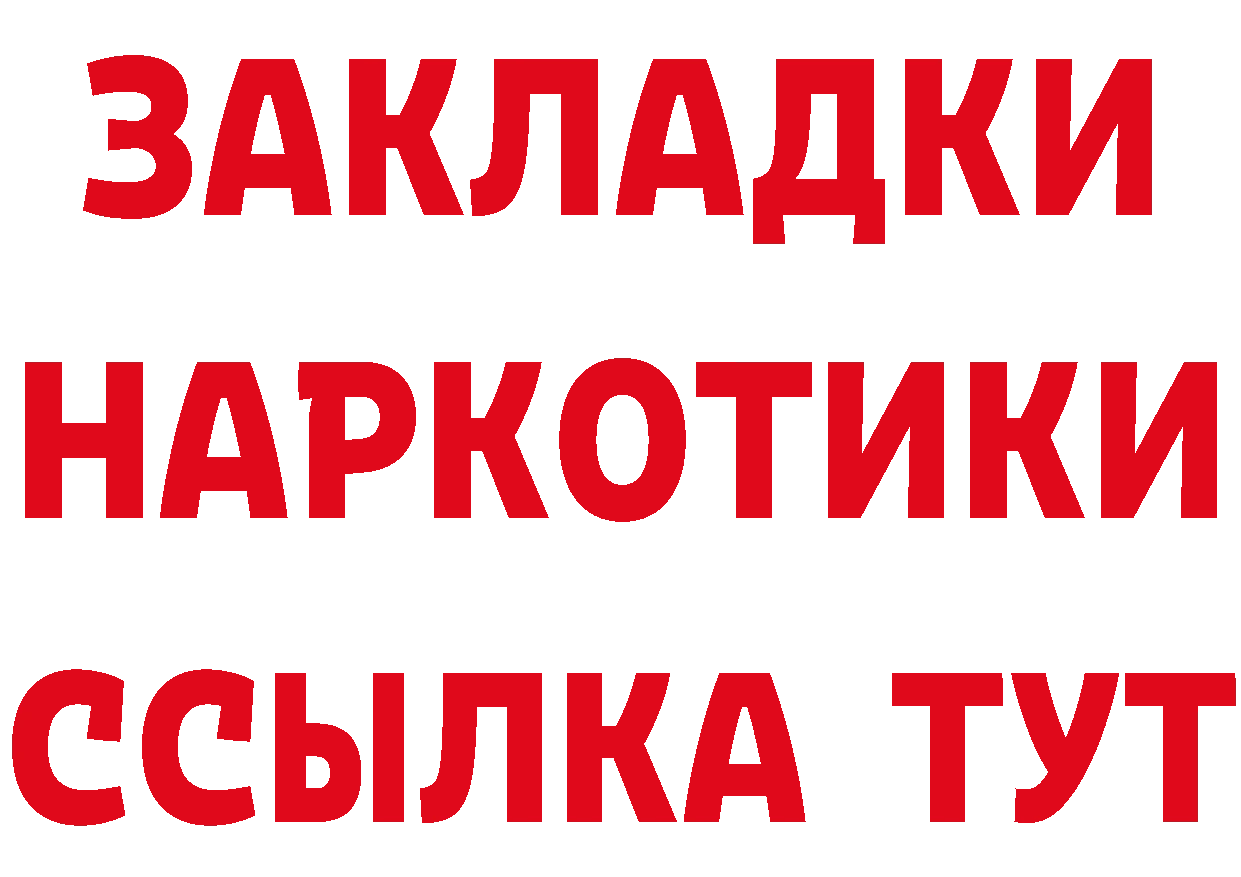 ЗАКЛАДКИ НАРКОТИКИ ССЫЛКА ТУТ